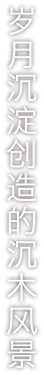 岁月沉淀创造的沉木风景